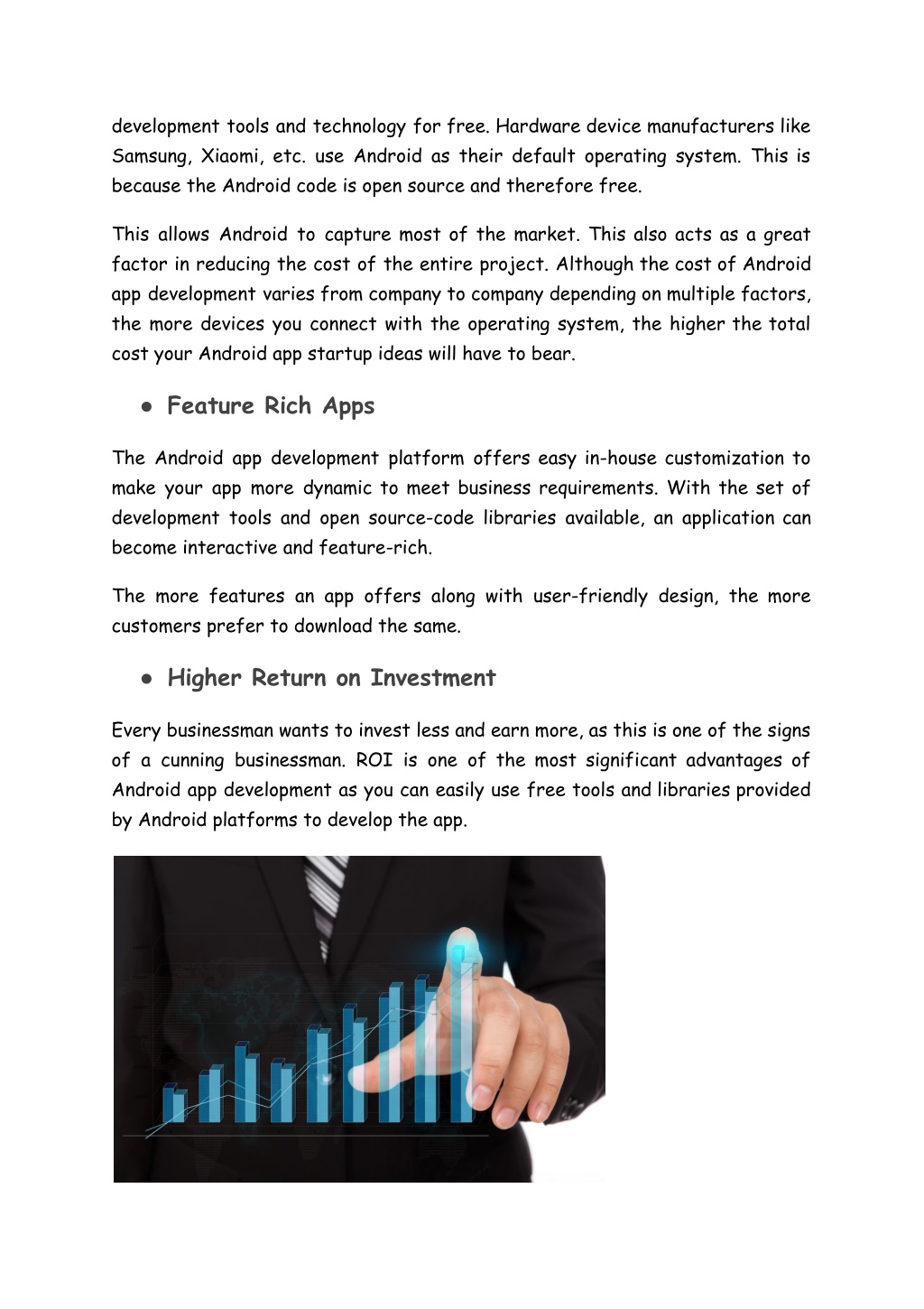 development tools and technology for free. Hardware device manufacturers like Samsung, Xiaomi, etc. use Android as their default operating system. This is because the Android code is open source and therefore free.

This allows Android to capture most of the market. This also acts as a great factor in reducing the cost of the entire project. Although the cost of Android app development varies from company to company depending on multiple factors, the more devices you connect with the operating system, the higher the total cost your Android app startup ideas will have to bear.

● Feature Rich Apps

The Android app development platform offers easy in-house customization to make your app more dynamic to meet business requirements. With the set of development tools and open source-code libraries available, an application can become interactive and feature-rich.

The more features an app offers along with user-friendly design, the more customers prefer to download the same.

● Higher Return on Investment

Every businessman wants to invest less and earn more, as this is one of the signs of a cunning businessman. ROI is one of the most significant advantages of Android app development as you can easily use free tools and libraries provided by Android platforms to develop the app.